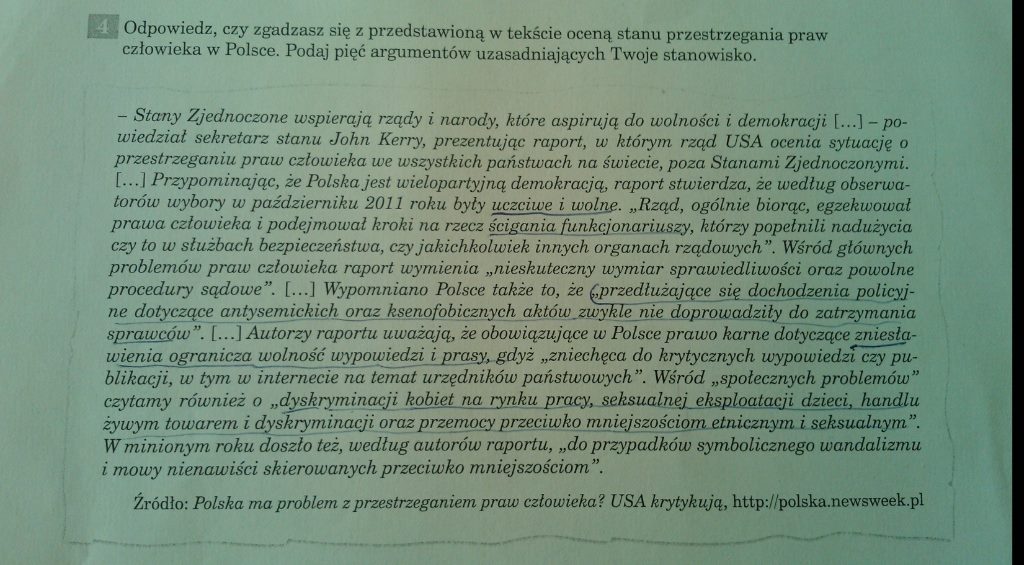 4 Odpowiedz, czy zgadzasz się z przedstawioną w tekście oceną stanu przestrzegania praw człowieka w Polsce. Podaj pięć argumentów uzasadniających Twoje stanowisko.

– Stany Zjednoczone wspierają rządy i narody, które aspirują do wolności i demokracji […] – powiedział sekretarz stanu John Kerry, prezentując raport, w którym rząd USA ocenia sytuację o przestrzeganiu praw człowieka we wszystkich państwach na świecie, poza Stanami Zjednoczonymi. […] Przypominając, że Polska jest wielopartyjną demokracją, raport stwierdza, że według obserwatorów wybory w październiku 2011 roku były uczciwe i wolne. „Rząd, ogólnie biorąc, egzekwował prawa człowieka i podejmował kroki na rzecz ścigania funkcjonariuszy, którzy popełnili nadużycia czy to w służbach bezpieczeństwa, czy jakichkolwiek innych organach rządowych". Wśród głównych problemów praw człowieka raport wymienia „nieskuteczny wymiar sprawiedliwości oraz powolne procedury sądowe". […] Wypomniano Polsce także to, że „przedłużające się dochodzenia policyjne dotyczące antysemickich oraz ksenofobicznych aktów zwykle nie doprowadziły do zatrzymania sprawców". […] Autorzy raportu uważają, że obowiązujące w Polsce prawo karne dotyczące zniesławienia ogranicza wolność wypowiedzi i prasy, gdyż „zniechęca do krytycznych wypowiedzi czy publikacji, w tym w internecie na temat urzędników państwowych". Wśród „społecznych problemów" czytamy również o „dyskryminacji kobiet na rynku pracy, seksualnej eksploatacji dzieci, handlu żywym towarem i dyskryminacji oraz przemocy przeciwko mniejszościom etnicznym i seksualnym". W minionym roku doszło też, według autorów raportu, „do przypadków symbolicznego wandalizmu i mowy nienawiści skierowanych przeciwko mniejszościom".

Źródło: Polska ma problem z przestrzeganiem praw człowieka? USA krytykują, http://polska.newsweek.pl